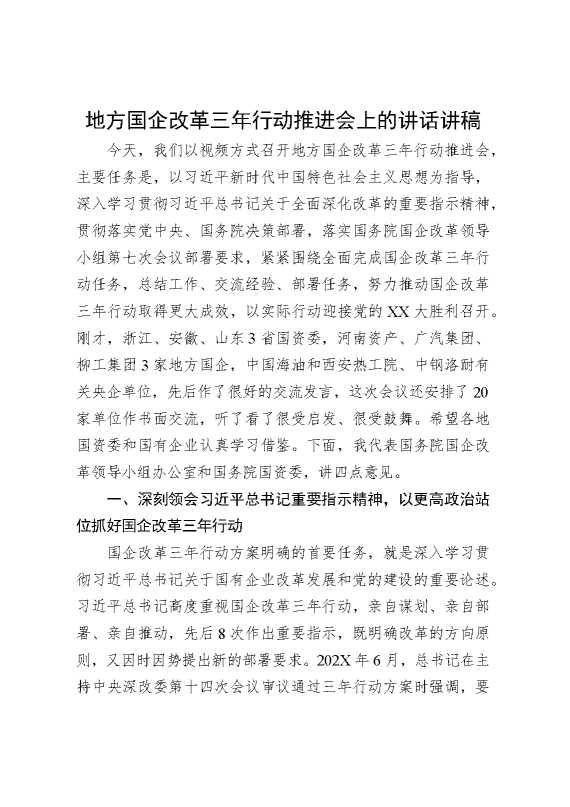 地方国企改革三年行动推进会上的讲话讲稿

今天，我们以视频方式召开地方国企改革三年行动推进会，主要任务是，以习近平新时代中国特色社会主义思想为指导，深入学习贯彻习近平总书记关于全面深化改革的重要指示精神，贯彻落实党中央、国务院决策部署，落实国务院国企改革领导小组第七次会议部署要求，紧紧围绕全面完成国企改革三年行动任务，总结工作、交流经验、部署任务，努力推动国企改革三年行动取得更大成效，以实际行动迎接党的XX大胜利召开。刚才，浙江、安徽、山东3省国资委，河南资产、广汽集团、柳工集团3家地方国企，中国海油和西安热工院、中钢洛耐有关央企单位，先后作了很好的交流发言，这次会议还安排了20家单位作书面交流，听了看了很受启发、很受鼓舞。希望各地国资委和国有企业认真学习借鉴。下面，我代表国务院国企改革领导小组办公室和国务院国资委，讲四点意见。

一、深刻领会习近平总书记重要指示精神，以更高政治站位抓好国企改革三年行动

国企改革三年行动方案明确的首要任务，就是深入学习贯彻习近平总书记关于国有企业改革发展和党的建设的重要论述。习近平总书记高度重视国企改革三年行动，亲自谋划、亲自部署、亲自推动，先后8次作出重要指示，既明确改革的方向原则，又因时因势提出新的部署要求。202X年6月，总书记在主持中央深改委第十四次会议审议通过三年行动方案时强调，要